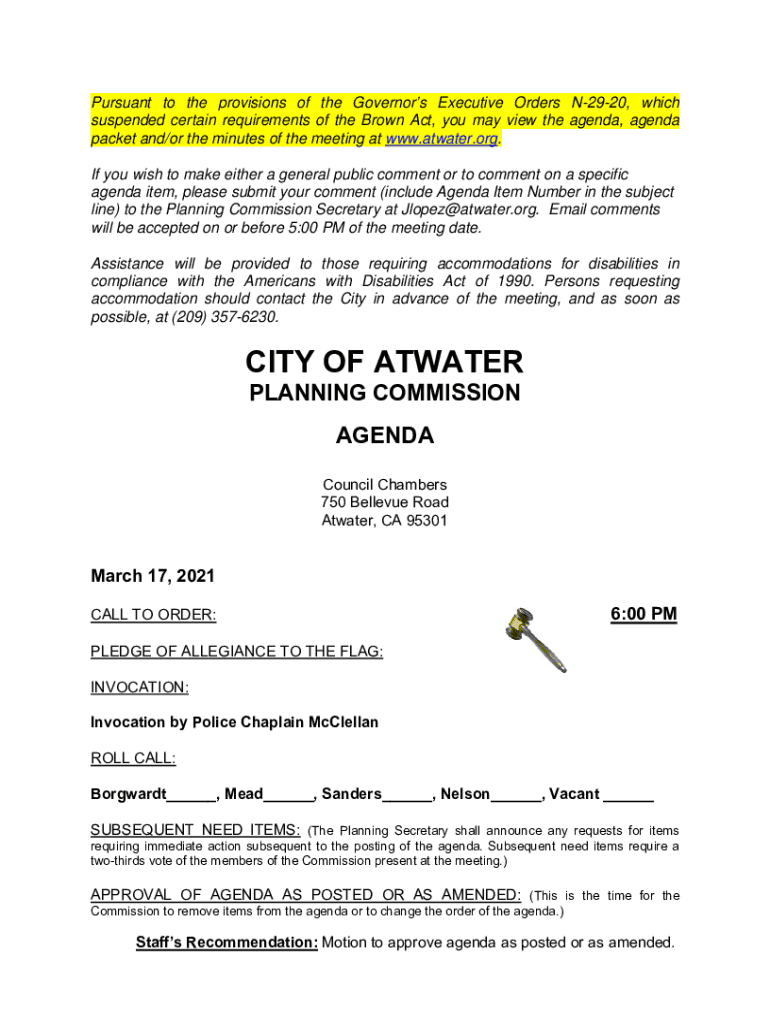 Pursuant to the provisions of the Governor's Executive Orders N-29-20, which suspended certain requirements of the Brown Act, you may view the agenda, agenda packet and/or the minutes of the meeting at www.atwater.org.

If you wish to make either a general public comment or to comment on a specific agenda item, please submit your comment (include Agenda Item Number in the subject line) to the Planning Commission Secretary at Jlopez@atwater.org. Email comments will be accepted on or before 5:00 PM of the meeting date.

Assistance will be provided to those requiring accommodations for disabilities in compliance with the Americans with Disabilities Act of 1990. Persons requesting accommodation should contact the City in advance of the meeting, and as soon as possible, at (209) 357-6230.

CITY OF ATWATER

PLANNING COMMISSION

AGENDA

Council Chambers
750 Bellevue Road
Atwater, CA 95301

March 17, 2021

CALL TO ORDER:

6:00 PM

PLEDGE OF ALLEGIANCE TO THE FLAG:

INVOCATION:

Invocation by Police Chaplain McClellan

ROLL CALL:

Borgwardt______, Mead______, Sanders______, Nelson______, Vacant ______

SUBSEQUENT NEED ITEMS: (The Planning Secretary shall announce any requests for items requiring immediate action subsequent to the posting of the agenda. Subsequent need items require a two-thirds vote of the members of the Commission present at the meeting.)

APPROVAL OF AGENDA AS POSTED OR AS AMENDED: (This is the time for the Commission to remove items from the agenda or to change the order of the agenda.)

Staff's Recommendation: Motion to approve agenda as posted or as amended.